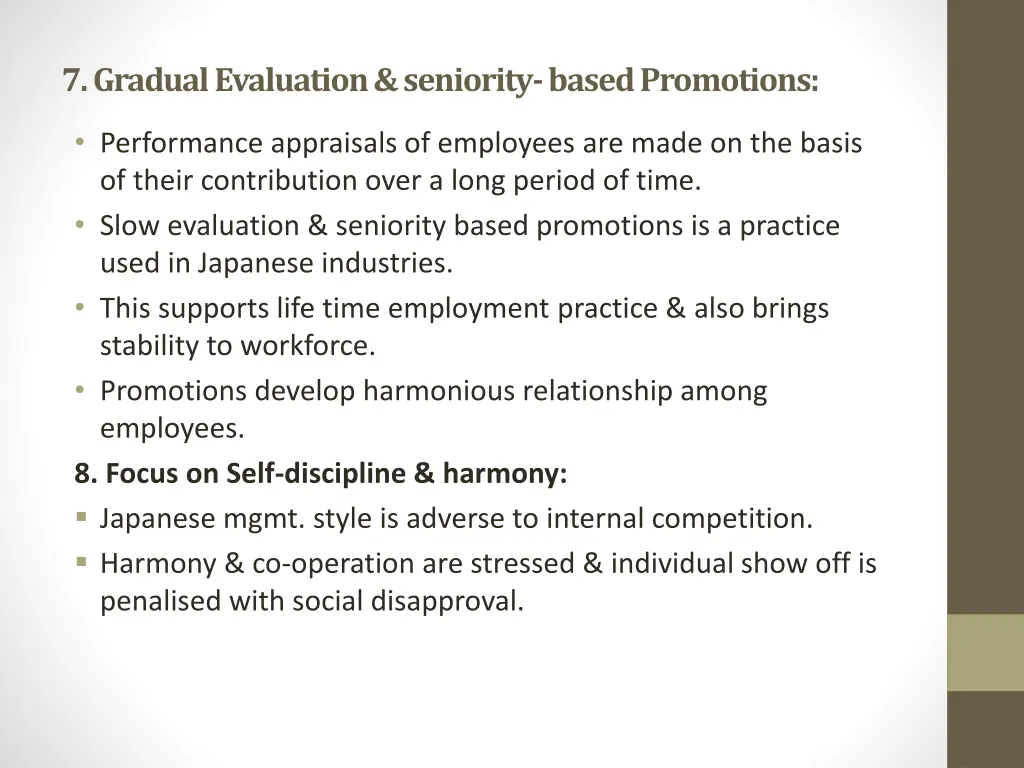 7. Gradual Evaluation & seniority- based Promotions:

• Performance appraisals of employees are made on the basis of their contribution over a long period of time.
• Slow evaluation & seniority based promotions is a practice used in Japanese industries.
• This supports life time employment practice & also brings stability to workforce.
• Promotions develop harmonious relationship among employees.

8. Focus on Self-discipline & harmony:
▪ Japanese mgmt. style is adverse to internal competition.
▪ Harmony & co-operation are stressed & individual show off is penalised with social disapproval.